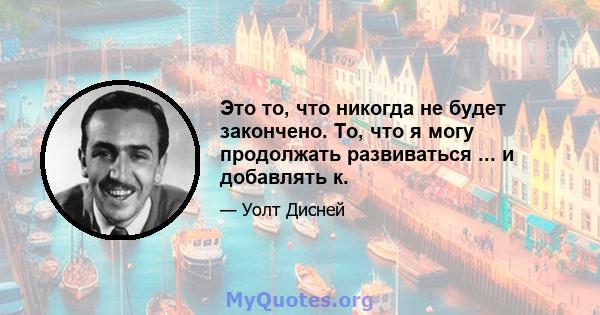 Это то, что никогда не будет закончено. То, что я могу продолжать развиваться ... и добавлять к.

— Уолт Дисней

MyQuotes.org